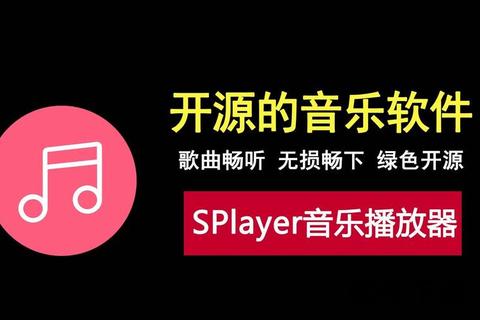 开源的音乐软件

歌曲畅听 无损畅下 绿色开源

SPlayer音乐播放器